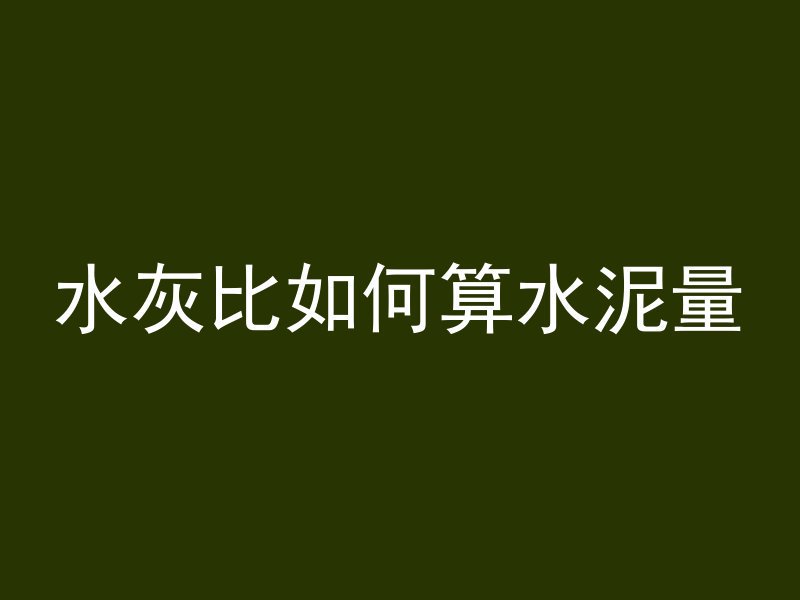 水灰比如何算水泥量